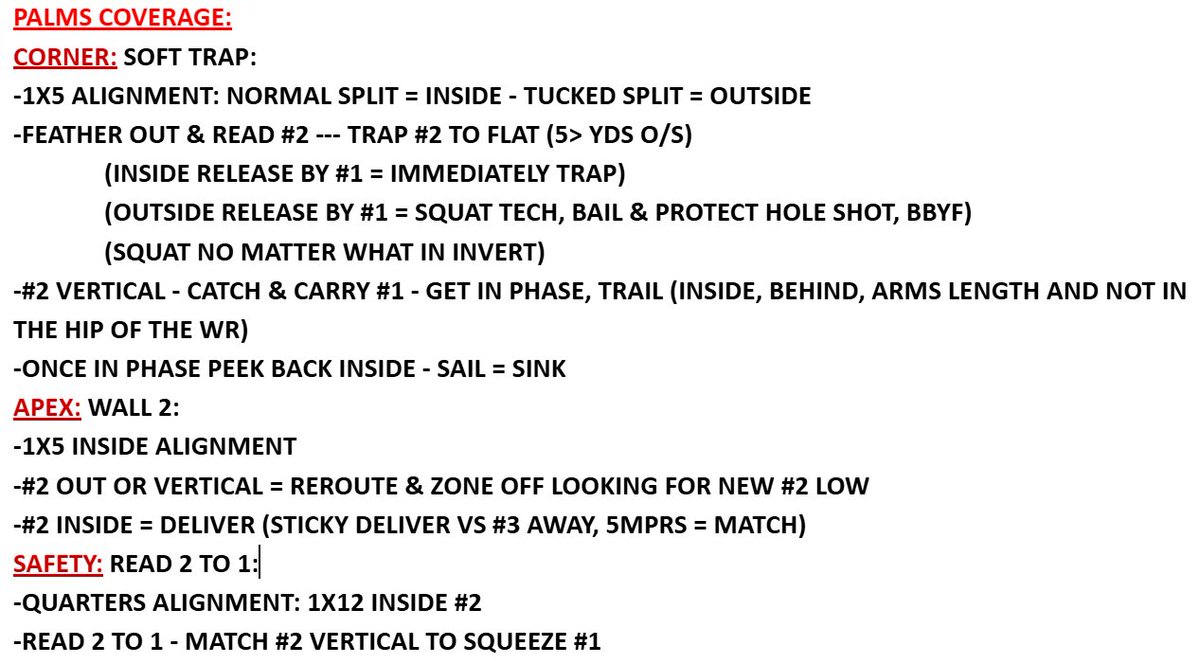 PALMS COVERAGE:

CORNER: SOFT TRAP:

-1X5 ALIGNMENT: NORMAL SPLIT = INSIDE - TUCKED SPLIT = OUTSIDE

-FEATHER OUT & READ #2 --- TRAP #2 TO FLAT (5> YDS O/S)

(INSIDE RELEASE BY #1 = IMMEDIATELY TRAP)

(OUTSIDE RELEASE BY #1 = SQUAT TECH, BAIL & PROTECT HOLE SHOT, BBYF)

(SQUAT NO MATTER WHAT IN INVERT)

-#2 VERTICAL - CATCH & CARRY #1 - GET IN PHASE, TRAIL (INSIDE, BEHIND, ARMS LENGTH AND NOT IN THE HIP OF THE WR)

-ONCE IN PHASE PEEK BACK INSIDE - SAIL = SINK

APEX: WALL 2:

-1X5 INSIDE ALIGNMENT

-#2 OUT OR VERTICAL = REROUTE & ZONE OFF LOOKING FOR NEW #2 LOW

-#2 INSIDE = DELIVER (STICKY DELIVER VS #3 AWAY, 5MPRS = MATCH)

SAFETY: READ 2 TO 1:

-QUARTERS ALIGNMENT: 1X12 INSIDE #2

-READ 2 TO 1 - MATCH #2 VERTICAL TO SQUEEZE #1